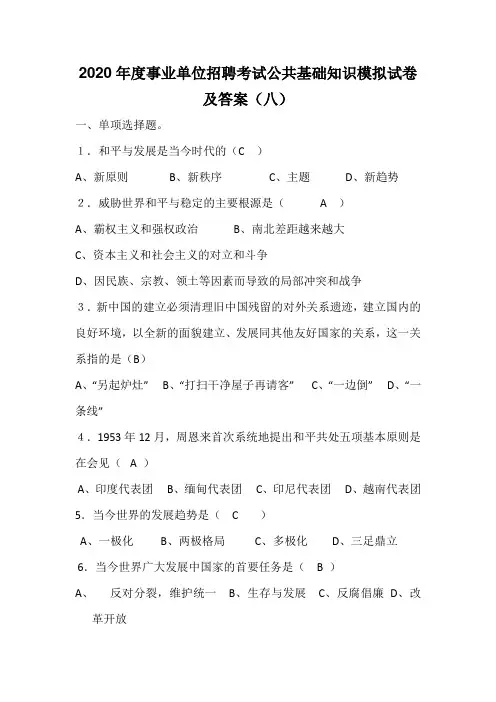 2020 年度事业单位招聘考试公共基础知识模拟试卷及答案（八）

一、单项选择题。

1．和平与发展是当今时代的（C ）

A、新原则 B、新秩序 C、主题 D、新趋势

2．威胁世界和平与稳定的主要根源是（ A ）

A、霸权主义和强权政治 B、南北差距越来越大

C、资本主义和社会主义的对立和斗争

D、因民族、宗教、领土等因素而导致的局部冲突和战争

3．新中国的建立必须清理旧中国残留的对外关系遗迹，建立国内的良好环境，以全新的面貌建立、发展同其他友好国家的关系，这一关系指的是（B）

A、“另起炉灶” B、“打扫干净屋子再请客” C、“一边倒” D、“一条线”

4．1953 年 12 月，周恩来首次系统地提出和平共处五项基本原则是在会见（ A ）

A、印度代表团 B、缅甸代表团 C、印尼代表团 D、越南代表团

5．当今世界的发展趋势是（ C ）

A、一极化 B、两极格局 C、多极化 D、三足鼎立

6．当今世界广大发展中国家的首要任务是（ B ）

A、 反对分裂，维护统一 B、生存与发展 C、反腐倡廉 D、改革开放